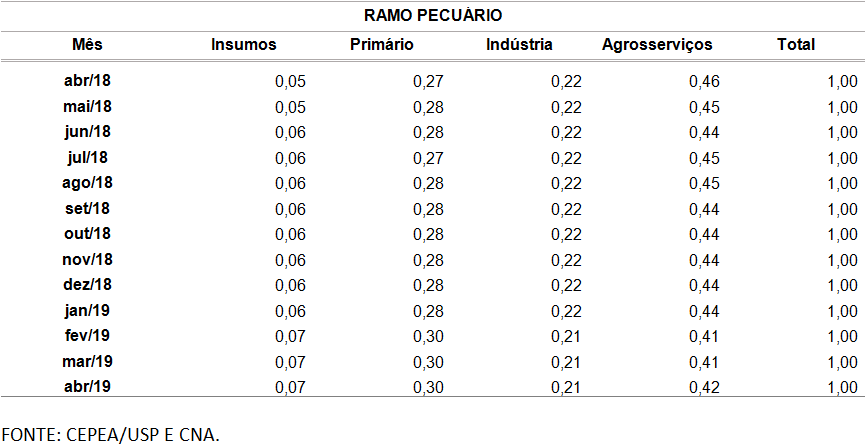 RAMO PECUÁRIO

| Mês | Insumos | Primário | Indústria | Agrosserviços | Total |
|---|---|---|---|---|---|
| abr/18 | 0,05 | 0,27 | 0,22 | 0,46 | 1,00 |
| mai/18 | 0,05 | 0,28 | 0,22 | 0,45 | 1,00 |
| jun/18 | 0,06 | 0,28 | 0,22 | 0,44 | 1,00 |
| jul/18 | 0,06 | 0,27 | 0,22 | 0,45 | 1,00 |
| ago/18 | 0,06 | 0,28 | 0,22 | 0,45 | 1,00 |
| set/18 | 0,06 | 0,28 | 0,22 | 0,44 | 1,00 |
| out/18 | 0,06 | 0,28 | 0,22 | 0,44 | 1,00 |
| nov/18 | 0,06 | 0,28 | 0,22 | 0,44 | 1,00 |
| dez/18 | 0,06 | 0,28 | 0,22 | 0,44 | 1,00 |
| jan/19 | 0,06 | 0,28 | 0,22 | 0,44 | 1,00 |
| fev/19 | 0,07 | 0,30 | 0,21 | 0,41 | 1,00 |
| mar/19 | 0,07 | 0,30 | 0,21 | 0,41 | 1,00 |
| abr/19 | 0,07 | 0,30 | 0,21 | 0,42 | 1,00 |

FONTE: CEPEA/USP E CNA.